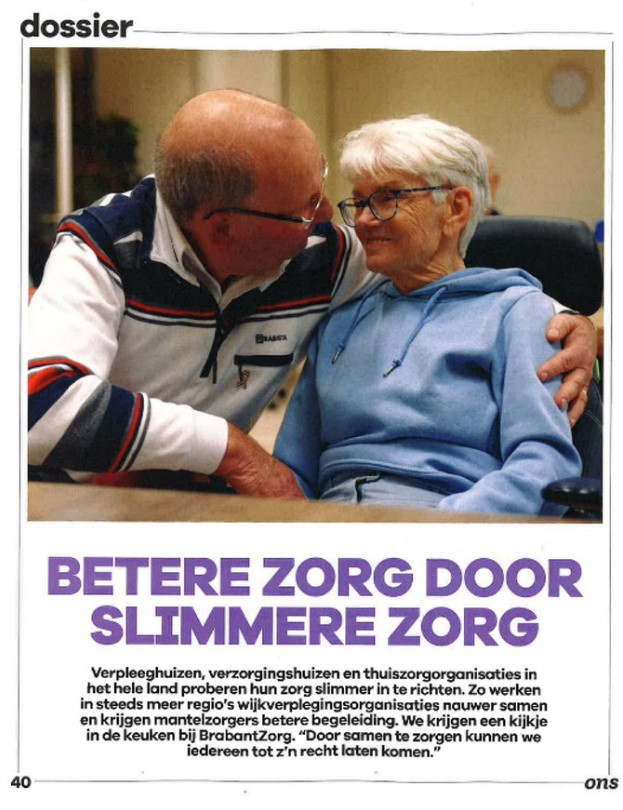 dossier

BETERE ZORG DOOR SLIMMERE ZORG

Verpleeghuizen, verzorgingshuizen en thuiszorgorganisaties in het hele land proberen hun zorg slimmer in te richten. Zo werken in steeds meer regio's wijkverplegingsorganisaties nauwer samen en krijgen mantelzorgers betere begeleiding. We krijgen een kijkje in de keuken bij BrabantZorg. "Door samen te zorgen kunnen we iedereen tot z'n recht laten komen."

40

ons